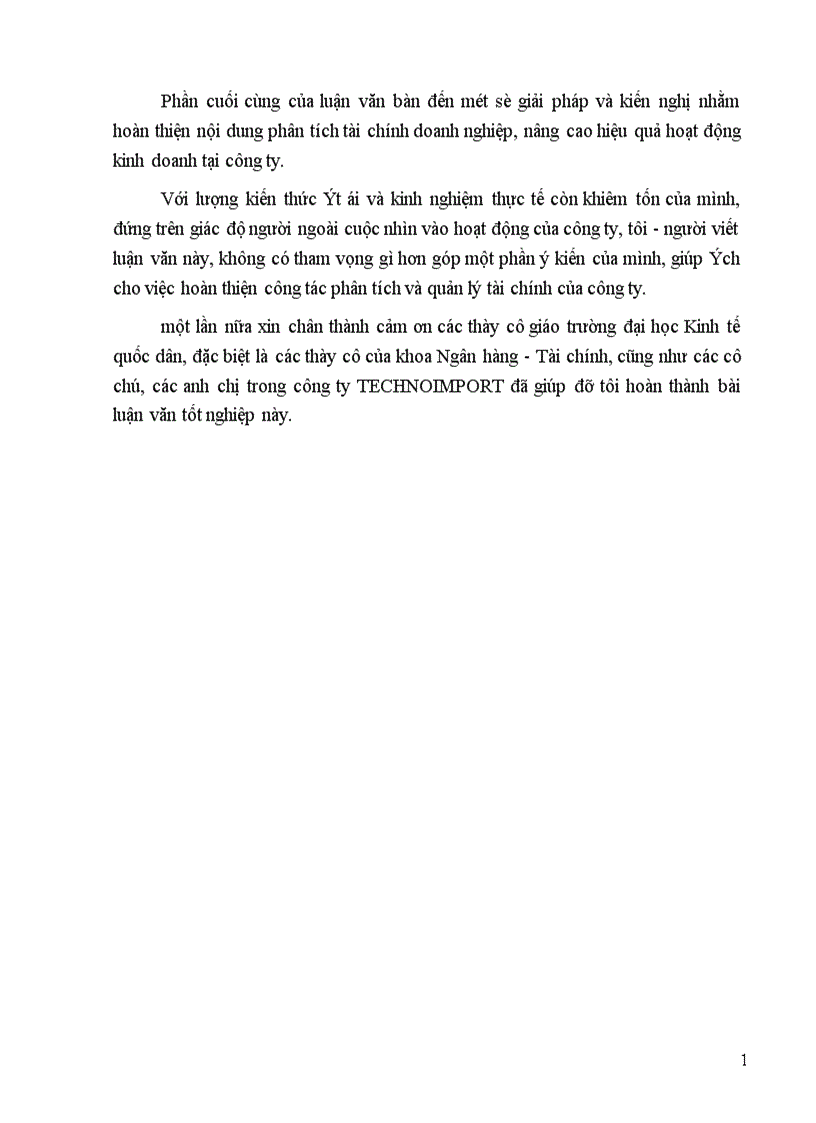 Phần cuối cùng của luận văn bàn đến mét sè giải pháp và kiến nghị nhằm hoàn thiện nội dung phân tích tài chính doanh nghiệp, nâng cao hiệu quả hoạt động kinh doanh tại công ty.

Với lượng kiến thức Ýt ái và kinh nghiệm thực tế còn khiêm tốn của mình, đứng trên giác độ người ngoài cuộc nhìn vào hoạt động của công ty, tôi - người viết luận văn này, không có tham vọng gì hơn góp một phần ý kiến của mình, giúp Ých cho việc hoàn thiện công tác phân tích và quản lý tài chính của công ty.

một lần nữa xin chân thành cảm ơn các thày cô giáo trường đại học Kinh tế quốc dân, đặc biệt là các thày cô của khoa Ngân hàng - Tài chính, cũng như các cô chú, các anh chị trong công ty TECHNOIMPORT đã giúp đỡ tôi hoàn thành bài luận văn tốt nghiệp này.

1